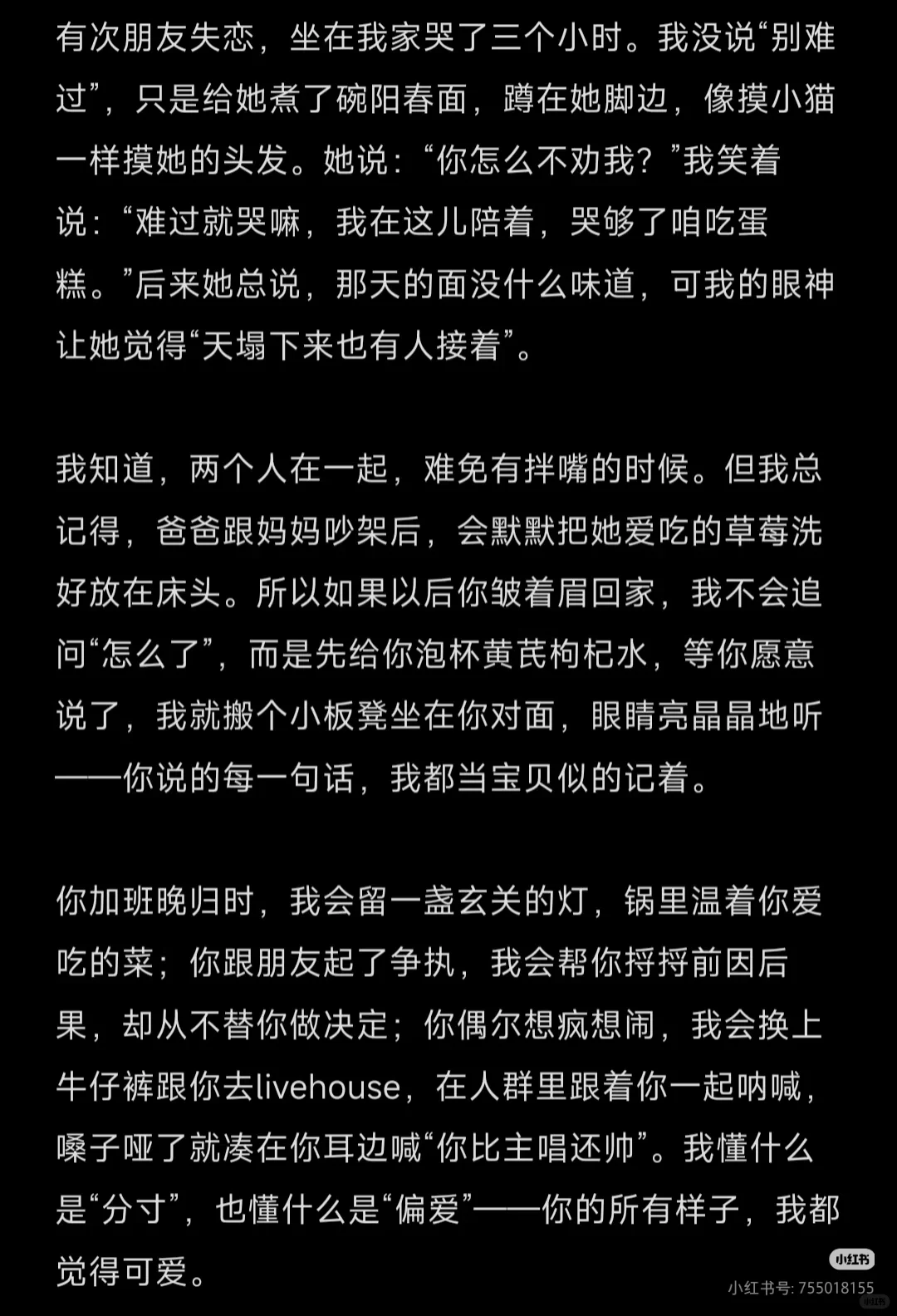 有次朋友失恋，坐在我家哭了三个小时。我没说“别难过”，只是给她煮了碗阳春面，蹲在她脚边，像摸小猫一样摸她的头发。她说：“你怎么不劝我？”我笑着说：“难过就哭嘛，我在这儿陪着，哭够了咱吃蛋糕。”后来她总说，那天的面没什么味道，可我的眼神让她觉得“天塌下来也有人接着”。

我知道，两个人在一起，难免有拌嘴的时候。但我总记得，爸爸跟妈妈吵架后，会默默把她爱吃的草莓洗好放在床头。所以如果以后你皱着眉回家，我不会追问“怎么了”，而是先给你泡杯黄芪枸杞水，等你愿意说了，我就搬个小板凳坐在你对面，眼睛亮晶晶地听——你说的每一句话，我都当宝贝似的记着。

你加班晚归时，我会留一盏玄关的灯，锅里温着你爱吃的菜；你跟朋友起了争执，我会帮你捋捋前因后果，却从不替你做决定；你偶尔想疯想闹，我会换上牛仔裤跟你去livehouse，在人群里跟着你一起呐喊，嗓子哑了就凑在你耳边喊“你比主唱还帅”。我懂什么是“分寸”，也懂什么是“偏爱”——你的所有样子，我都觉得可爱。

小红书
小红书号: 755018155